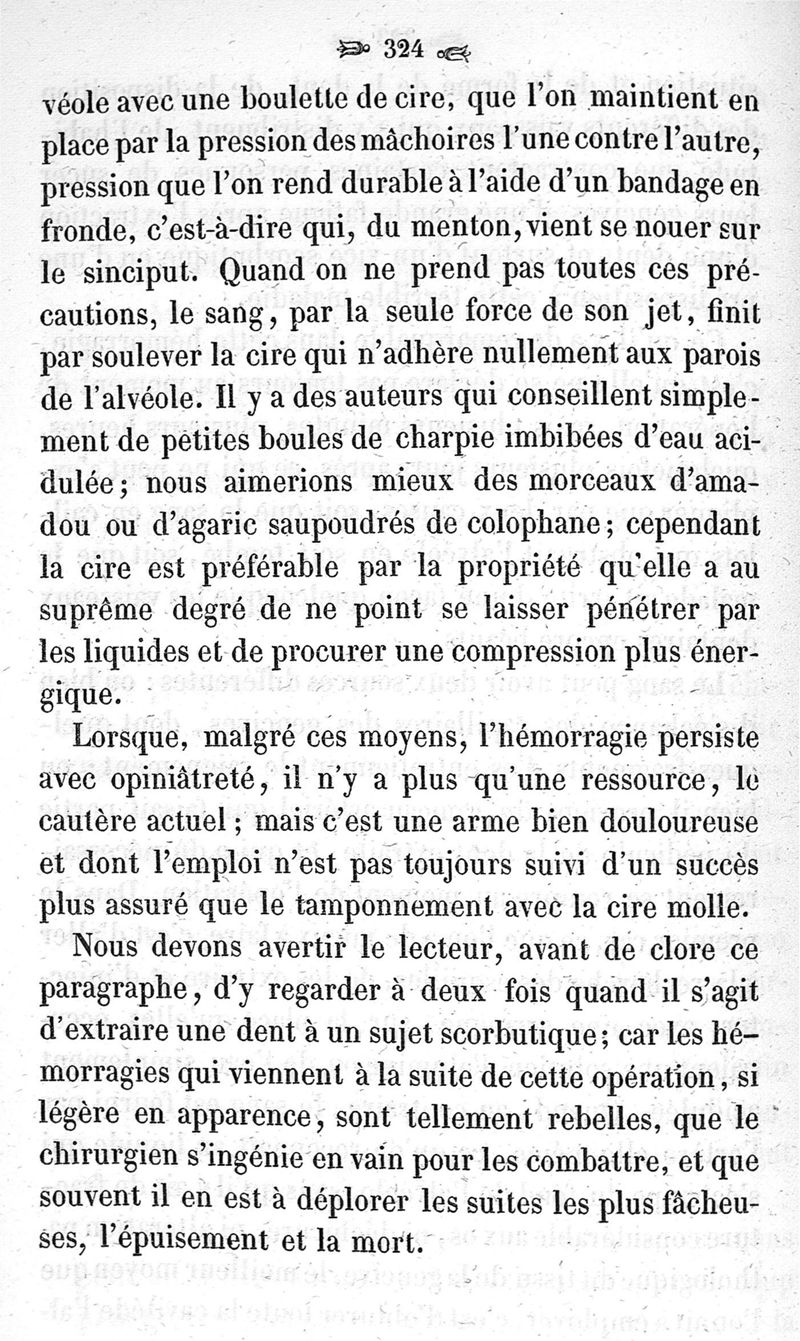 324

véole avec une boulette de cire, que l'on maintient en place par la pression des mâchoires l'une contre l'autre, pression que l'on rend durable à l'aide d'un bandage en fronde, c'est-à-dire qui, du menton, vient se nouer sur le sinciput. Quand on ne prend pas toutes ces précautions, le sang, par la seule force de son jet, finit par soulever la cire qui n'adhère nullement aux parois de l'alvéole. Il y a des auteurs qui conseillent simplement de petites boules de charpie imbibées d'eau acidulée; nous aimerions mieux des morceaux d'amadou ou d'agaric saupoudrés de colophane; cependant la cire est préférable par la propriété qu'elle a au suprême degré de ne point se laisser pénétrer par les liquides et de procurer une compression plus énergique.

Lorsque, malgré ces moyens, l'hémorragie persiste avec opiniâtreté, il n'y a plus qu'une ressource, le cautère actuel; mais c'est une arme bien douloureuse et dont l'emploi n'est pas toujours suivi d'un succès plus assuré que le tamponnement avec la cire molle.

Nous devons avertir le lecteur, avant de clore ce paragraphe, d'y regarder à deux fois quand il s'agit d'extraire une dent à un sujet scorbutique; car les hémorragies qui viennent à la suite de cette opération, si légère en apparence, sont tellement rebelles, que le chirurgien s'ingénie en vain pour les combattre, et que souvent il en est à déplorer les suites les plus fâcheuses, l'épuisement et la mort.